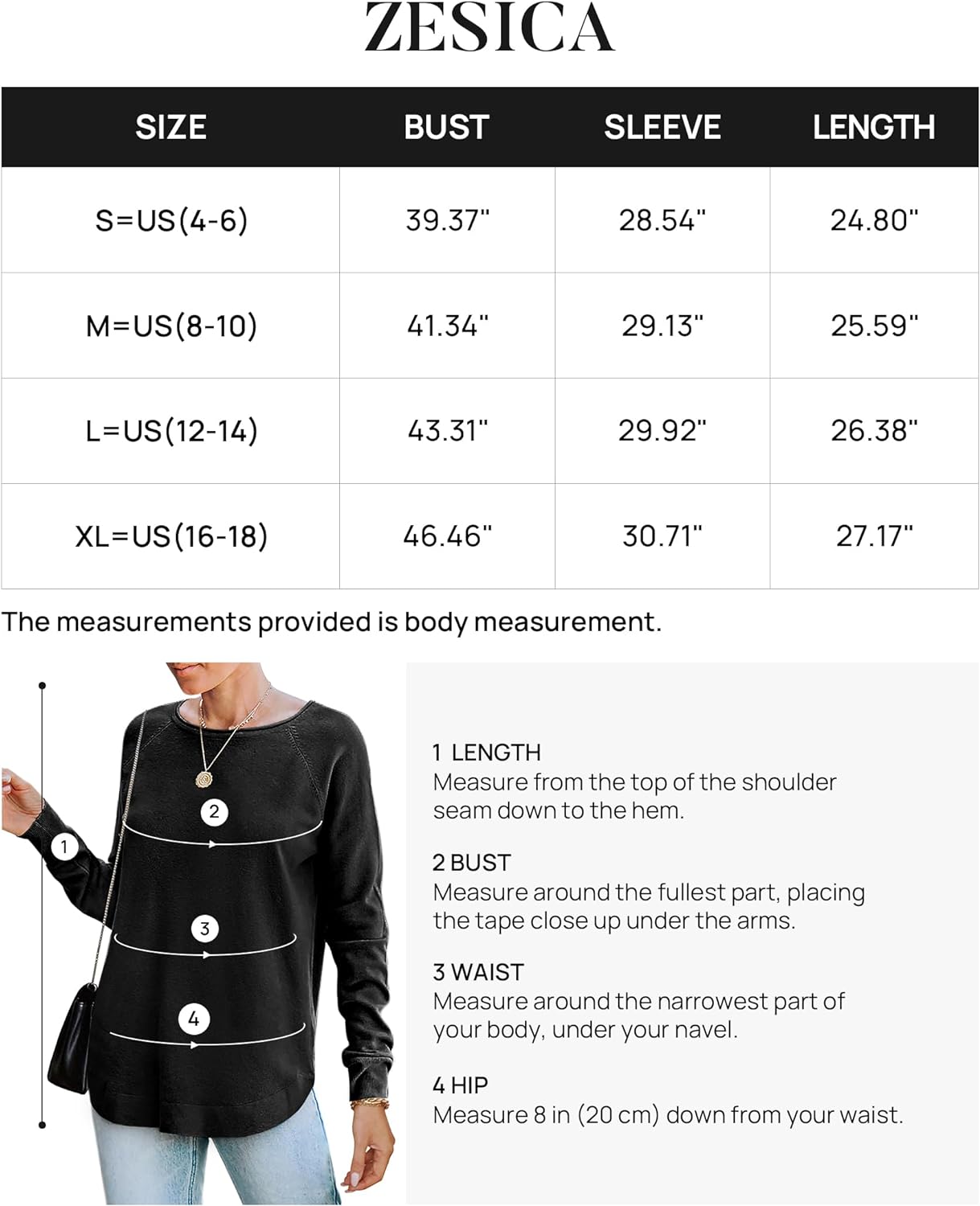 ZESICA

| SIZE | BUST | SLEEVE | LENGTH |
|---|---|---|---|
| S=US(4-6) | 39.37" | 28.54" | 24.80" |
| M=US(8-10) | 41.34" | 29.13" | 25.59" |
| L=US(12-14) | 43.31" | 29.92" | 26.38" |
| XL=US(16-18) | 46.46" | 30.71" | 27.17" |

The measurements provided is body measurement.

1
2
3
4

1 LENGTH
Measure from the top of the shoulder seam down to the hem.

2 BUST
Measure around the fullest part, placing the tape close up under the arms.

3 WAIST
Measure around the narrowest part of your body, under your navel.

4 HIP
Measure 8 in (20 cm) down from your waist.